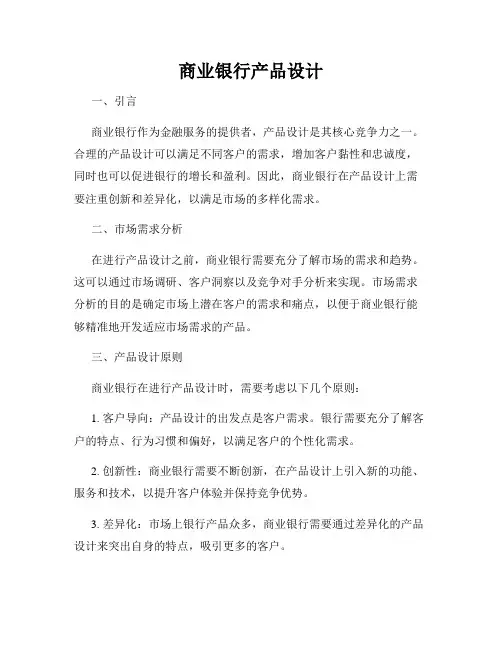 商业银行产品设计

一、引言

商业银行作为金融服务的提供者，产品设计是其核心竞争力之一。合理的产品设计可以满足不同客户的需求，增加客户黏性和忠诚度，同时也可以促进银行的增长和盈利。因此，商业银行在产品设计上需要注重创新和差异化，以满足市场的多样化需求。

二、市场需求分析

在进行产品设计之前，商业银行需要充分了解市场的需求和趋势。这可以通过市场调研、客户洞察以及竞争对手分析来实现。市场需求分析的目的是确定市场上潜在客户的需求和痛点，以便于商业银行能够精准地开发适应市场需求的产品。

三、产品设计原则

商业银行在进行产品设计时，需要考虑以下几个原则：

1. 客户导向：产品设计的出发点是客户需求。银行需要充分了解客户的特点、行为习惯和偏好，以满足客户的个性化需求。

2. 创新性：商业银行需要不断创新，在产品设计上引入新的功能、服务和技术，以提升客户体验并保持竞争优势。

3. 差异化：市场上银行产品众多，商业银行需要通过差异化的产品设计来突出自身的特点，吸引更多的客户。